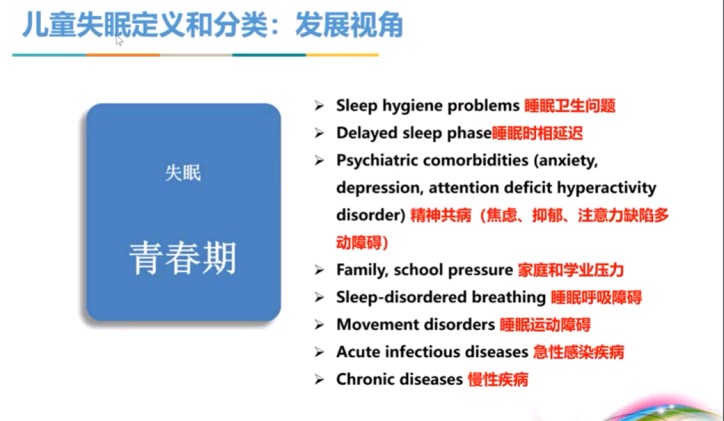 儿童失眠定义和分类：发展视角

失眠

青春期

➢ Sleep hygiene problems 睡眠卫生问题
➢ Delayed sleep phase睡眠时相延迟
➢ Psychiatric comorbidities (anxiety, depression, attention deficit hyperactivity disorder) 精神共病（焦虑、抑郁、注意力缺陷多动障碍）
➢ Family, school pressure 家庭和学业压力
➢ Sleep-disordered breathing 睡眠呼吸障碍
➢ Movement disorders 睡眠运动障碍
➢ Acute infectious diseases 急性感染疾病
➢ Chronic diseases 慢性疾病